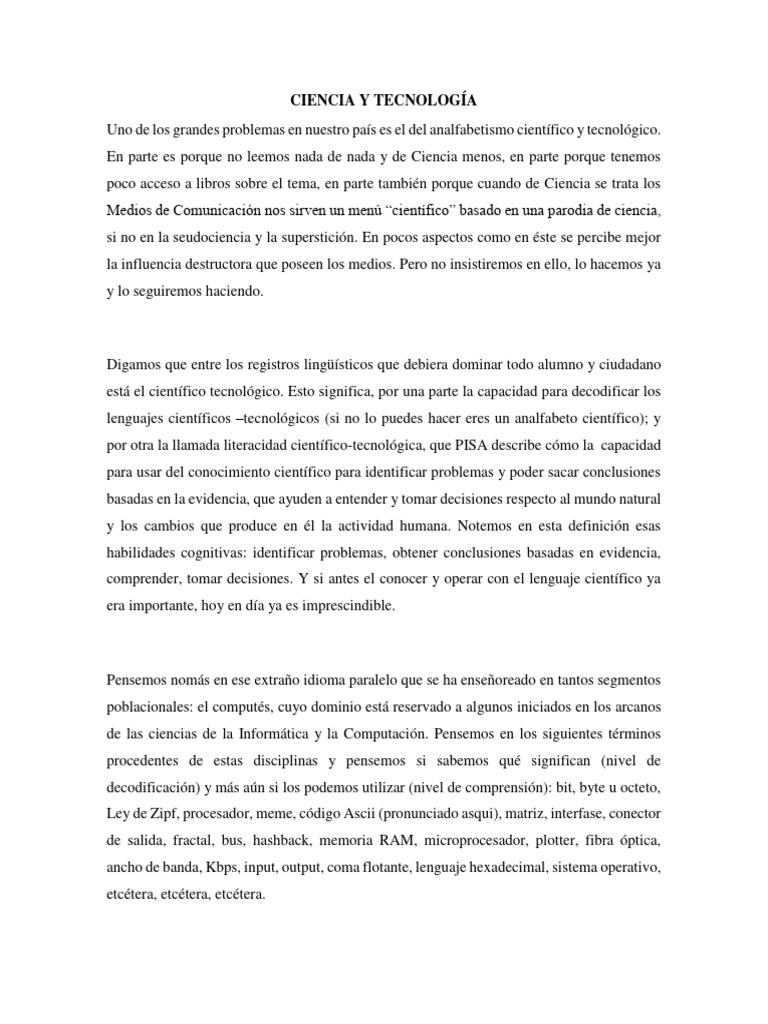 CIENCIA Y TECNOLOGÍA

Uno de los grandes problemas en nuestro país es el del analfabetismo científico y tecnológico. En parte es porque no leemos nada de nada y de Ciencia menos, en parte porque tenemos poco acceso a libros sobre el tema, en parte también porque cuando de Ciencia se trata los Medios de Comunicación nos sirven un menú "científico" basado en una parodia de ciencia, si no en la seudociencia y la superstición. En pocos aspectos como en éste se percibe mejor la influencia destructora que poseen los medios. Pero no insistiremos en ello, lo hacemos ya y lo seguiremos haciendo.

Digamos que entre los registros lingüísticos que debiera dominar todo alumno y ciudadano está el científico tecnológico. Esto significa, por una parte la capacidad para decodificar los lenguajes científicos –tecnológicos (si no lo puedes hacer eres un analfabeto científico); y por otra la llamada literacidad científico-tecnológica, que PISA describe cómo la capacidad para usar del conocimiento científico para identificar problemas y poder sacar conclusiones basadas en la evidencia, que ayuden a entender y tomar decisiones respecto al mundo natural y los cambios que produce en él la actividad humana. Notemos en esta definición esas habilidades cognitivas: identificar problemas, obtener conclusiones basadas en evidencia, comprender, tomar decisiones. Y si antes el conocer y operar con el lenguaje científico ya era importante, hoy en día ya es imprescindible.

Pensemos nomás en ese extraño idioma paralelo que se ha enseñoreado en tantos segmentos poblacionales: el computés, cuyo dominio está reservado a algunos iniciados en los arcanos de las ciencias de la Informática y la Computación. Pensemos en los siguientes términos procedentes de estas disciplinas y pensemos si sabemos qué significan (nivel de decodificación) y más aún si los podemos utilizar (nivel de comprensión): bit, byte u octeto, Ley de Zipf, procesador, meme, código Ascii (pronunciado asqui), matriz, interfase, conector de salida, fractal, bus, hashback, memoria RAM, microprocesador, plotter, fibra óptica, ancho de banda, Kbps, input, output, coma flotante, lenguaje hexadecimal, sistema operativo, etcétera, etcétera, etcétera.